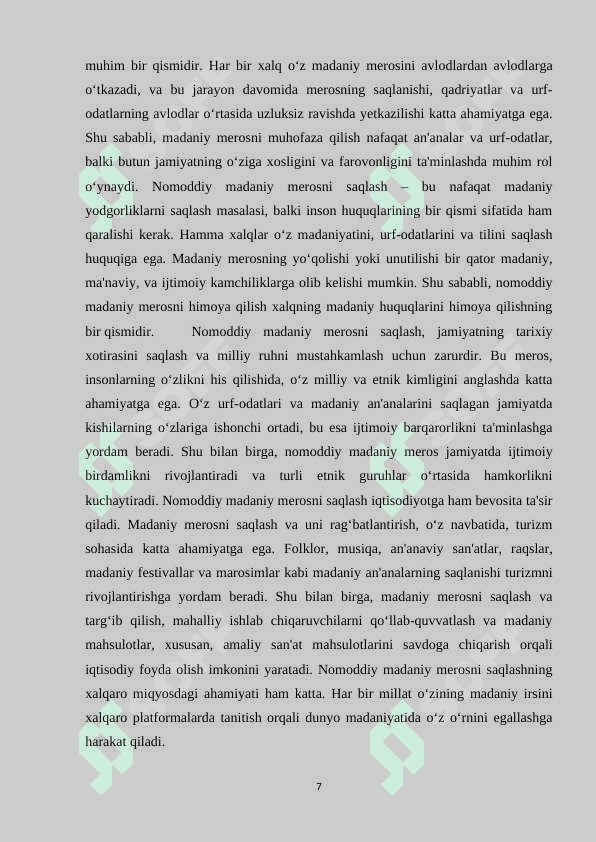 muhim bir qismidir. Har bir xalq o‘z madaniy merosini avlodlardan avlodlarga o‘tkazadi, va bu jarayon davomida merosning saqlanishi, qadriyatlar va urf-odatlarning avlodlar o‘rtasida uzluksiz ravishda yetkazilishi katta ahamiyatga ega. Shu sababli, madaniy merosni muhofaza qilish nafaqat an'analar va urf-odatlar, balki butun jamiyatning o‘ziga xosligini va farovonligini ta'minlashda muhim rol o‘ynaydi. Nomoddiy madaniy merosni saqlash – bu nafaqat madaniy yodgorliklarni saqlash masalasi, balki inson huquqlarining bir qismi sifatida ham qaralishi kerak. Hamma xalqlar o‘z madaniyatini, urf-odatlarini va tilini saqlash huquqiga ega. Madaniy merosning yo‘qolishi yoki unutilishi bir qator madaniy, ma'naviy, va ijtimoiy kamchiliklarga olib kelishi mumkin. Shu sababli, nomoddiy madaniy merosni himoya qilish xalqning madaniy huquqlarini himoya qilishning bir qismidir. Nomoddiy madaniy merosni saqlash, jamiyatning tarixiy xotirasini saqlash va milliy ruhni mustahkamlash uchun zarurdir. Bu meros, insonlarning o‘zlikni his qilishida, o‘z milliy va etnik kimligini anglashda katta ahamiyatga ega. O‘z urf-odatlari va madaniy an'analarini saqlagan jamiyatda kishilarning o‘zlariga ishonchi ortadi, bu esa ijtimoiy barqarorlikni ta'minlashga yordam beradi. Shu bilan birga, nomoddiy madaniy meros jamiyatda ijtimoiy birdamlikni rivojlantiradi va turli etnik guruhlar o‘rtasida hamkorlikni kuchaytiradi. Nomoddiy madaniy merosni saqlash iqtisodiyotga ham bevosita ta'sir qiladi. Madaniy merosni saqlash va uni rag‘batlantirish, o‘z navbatida, turizm sohasida katta ahamiyatga ega. Folklor, musiqa, an'anaviy san'atlar, raqslar, madaniy festivallar va marosimlar kabi madaniy an'analarning saqlanishi turizmni rivojlantirishga yordam beradi. Shu bilan birga, madaniy merosni saqlash va targ‘ib qilish, mahalliy ishlab chiqaruvchilarni qo‘llab-quvvatlash va madaniy mahsulotlar, xususan, amaliy san'at mahsulotlarini savdoga chiqarish orqali iqtisodiy foyda olish imkonini yaratadi. Nomoddiy madaniy merosni saqlashning xalqaro miqyosdagi ahamiyati ham katta. Har bir millat o‘zining madaniy irsini xalqaro platformalarda tanitish orqali dunyo madaniyatida o‘z o‘rnini egallashga harakat qiladi.

7